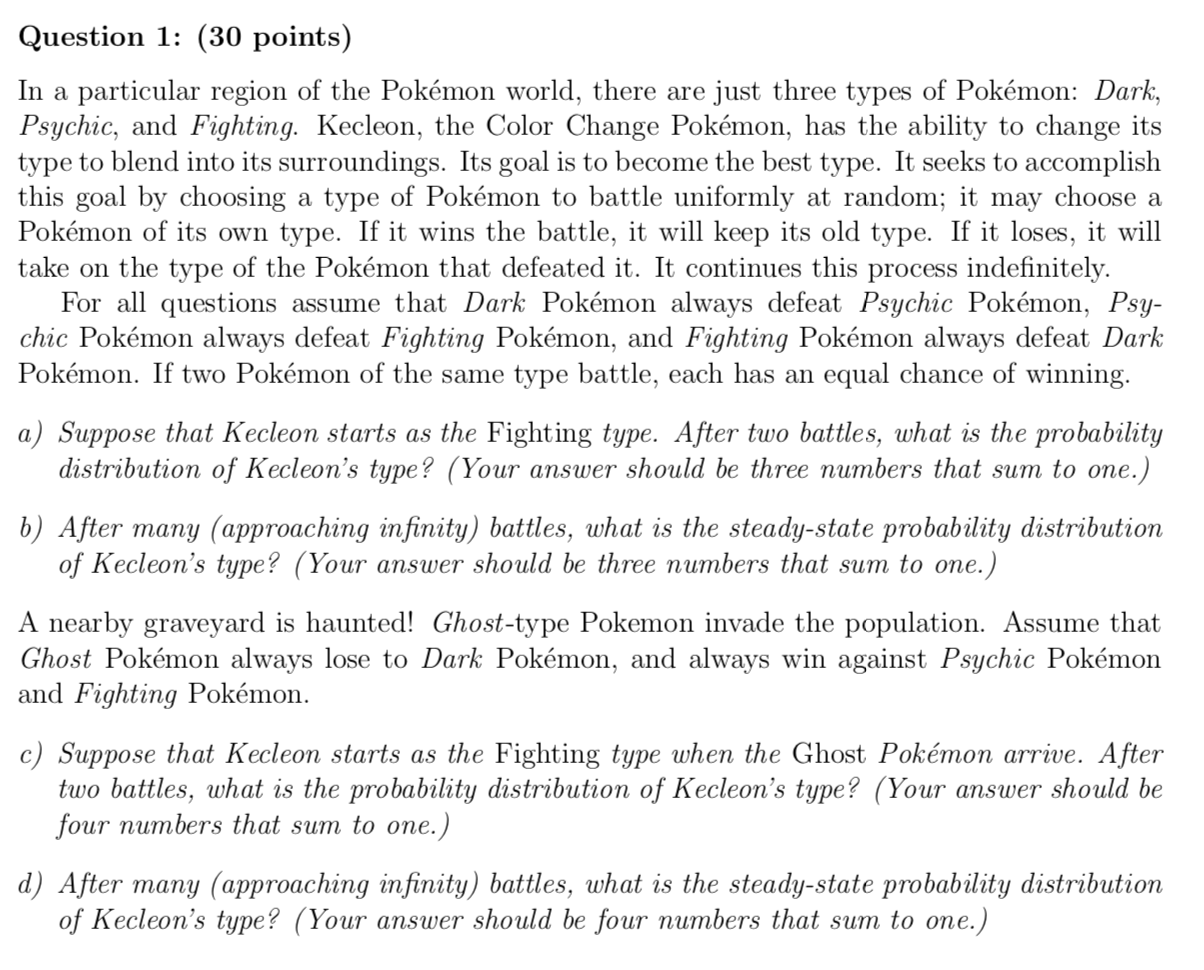 Question 1: (30 points)

In a particular region of the Pokémon world, there are just three types of Pokémon: Dark, Psychic, and Fighting. Kecleon, the Color Change Pokémon, has the ability to change its type to blend into its surroundings. Its goal is to become the best type. It seeks to accomplish this goal by choosing a type of Pokémon to battle uniformly at random; it may choose a Pokémon of its own type. If it wins the battle, it will keep its old type. If it loses, it will take on the type of the Pokémon that defeated it. It continues this process indefinitely.

For all questions assume that Dark Pokémon always defeat Psychic Pokémon, Psychic Pokémon always defeat Fighting Pokémon, and Fighting Pokémon always defeat Dark Pokémon. If two Pokémon of the same type battle, each has an equal chance of winning.

a) Suppose that Kecleon starts as the Fighting type. After two battles, what is the probability distribution of Kecleon's type? (Your answer should be three numbers that sum to one.)

b) After many (approaching infinity) battles, what is the steady-state probability distribution of Kecleon's type? (Your answer should be three numbers that sum to one.)

A nearby graveyard is haunted! Ghost-type Pokemon invade the population. Assume that Ghost Pokémon always lose to Dark Pokémon, and always win against Psychic Pokémon and Fighting Pokémon.

c) Suppose that Kecleon starts as the Fighting type when the Ghost Pokémon arrive. After two battles, what is the probability distribution of Kecleon's type? (Your answer should be four numbers that sum to one.)

d) After many (approaching infinity) battles, what is the steady-state probability distribution of Kecleon's type? (Your answer should be four numbers that sum to one.)